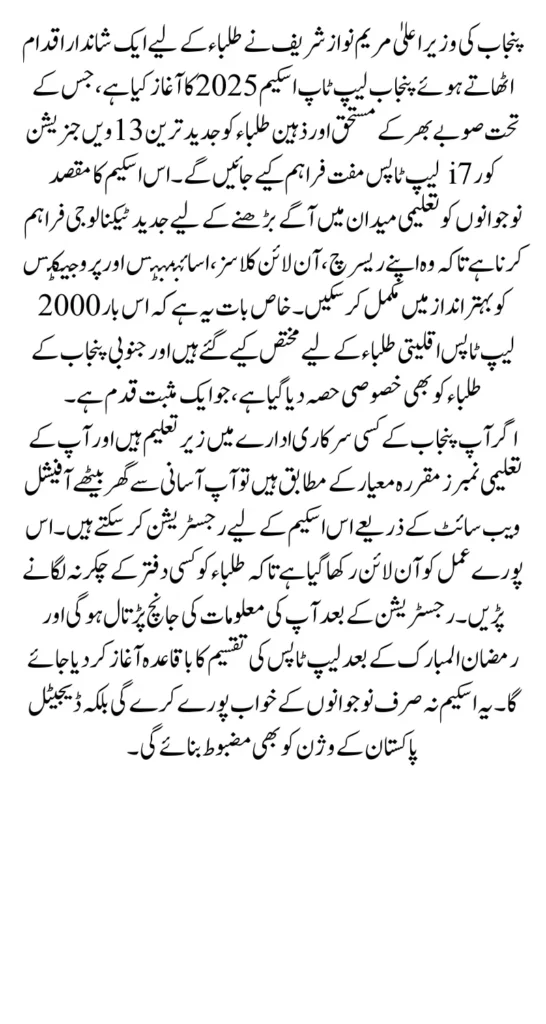 پنجاب کی وزیر اعلیٰ مریم نواز شریف نے طلباء کے لیے ایک شاندار اقدام اٹھاتے ہوئے پنجاب لیپ ٹاپ اسکیم 2025 کا آغاز کیا ہے، جس کے تحت صوبے بھر کے مستحق اور ذہین طلباء کو جدید ترین 13 ویں جنریشن کور i7 لیپ ٹاپس مفت فراہم کیے جائیں گے۔ اس اسکیم کا مقصد نوجوانوں کو تعلیمی میدان میں آگے بڑھنے کے لیے جدید ٹیکنالوجی فراہم کرنا ہے تاکہ وہ اپنے ریسرچ، آن لائن کلاسز، اسائنمنٹس اور پروجیکٹس کو بہتر انداز میں مکمل کر سکیں۔ خاص بات یہ ہے کہ اس بار 2000 لیپ ٹاپس اقلیتی طلباء کے لیے مختص کیے گئے ہیں اور جنوبی پنجاب کے طلباء کو بھی خصوصی حصہ دیا گیا ہے، جو ایک مثبت قدم ہے۔

اگر آپ پنجاب کے کسی سرکاری ادارے میں زیر تعلیم ہیں اور آپ کے تعلیمی نمبرز مقررہ معیار کے مطابق ہیں تو آپ آسانی سے گھر بیٹھے آفیشل ویب سائٹ کے ذریعے اس اسکیم کے لیے رجسٹریشن کر سکتے ہیں۔ اس پورے عمل کو آن لائن رکھا گیا ہے تاکہ طلباء کو کسی دفتر کے چکر نہ لگانے پڑیں۔ رجسٹریشن کے بعد آپ کی معلومات کی جانچ پڑتال ہوگی اور رمضان المبارک کے بعد لیپ ٹاپس کی تقسیم کا باقاعدہ آغاز کر دیا جائے گا۔ یہ اسکیم نہ صرف نوجوانوں کے خواب پورے کرے گی بلکہ ڈیجیٹل پاکستان کے وژن کو بھی مضبوط بنائے گی۔